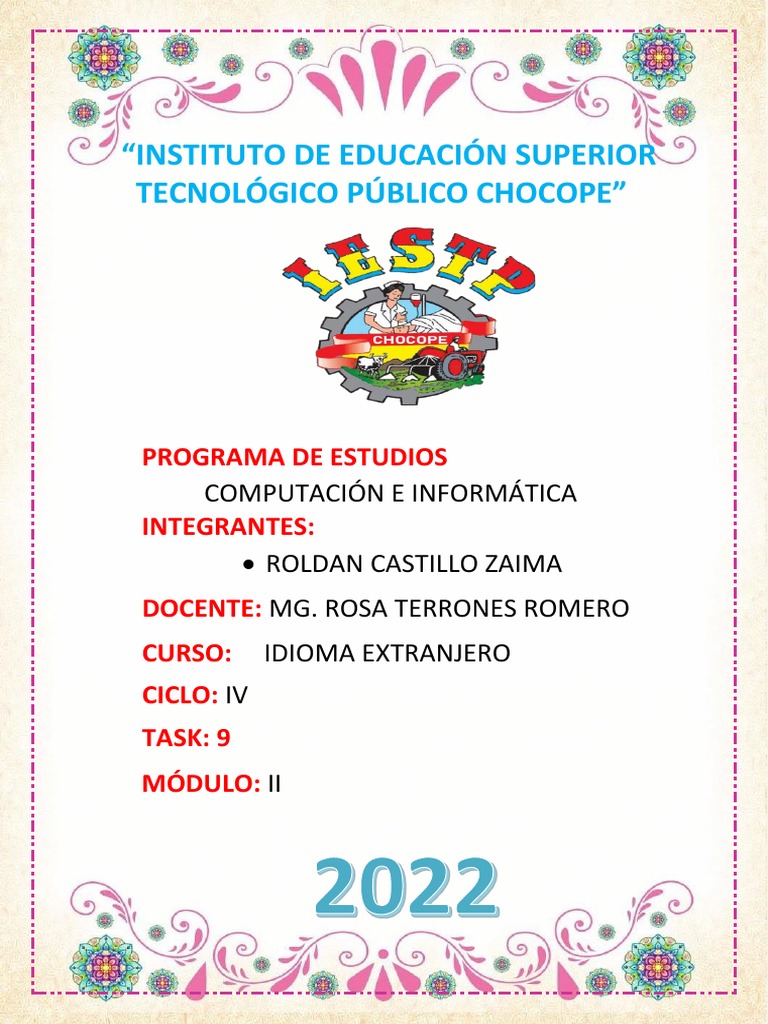 “INSTITUTO DE EDUCACIÓN SUPERIOR TECNOLÓGICO PÚBLICO CHOCOPE”

IESTP

CHOCOPE

PROGRAMA DE ESTUDIOS
COMPUTACIÓN E INFORMÁTICA
INTEGRANTES:
• ROLDAN CASTILLO ZAIMA

DOCENTE: MG. ROSA TERRONES ROMERO

CURSO: IDIOMA EXTRANJERO

CICLO: IV

TASK: 9

MÓDULO: II

2022